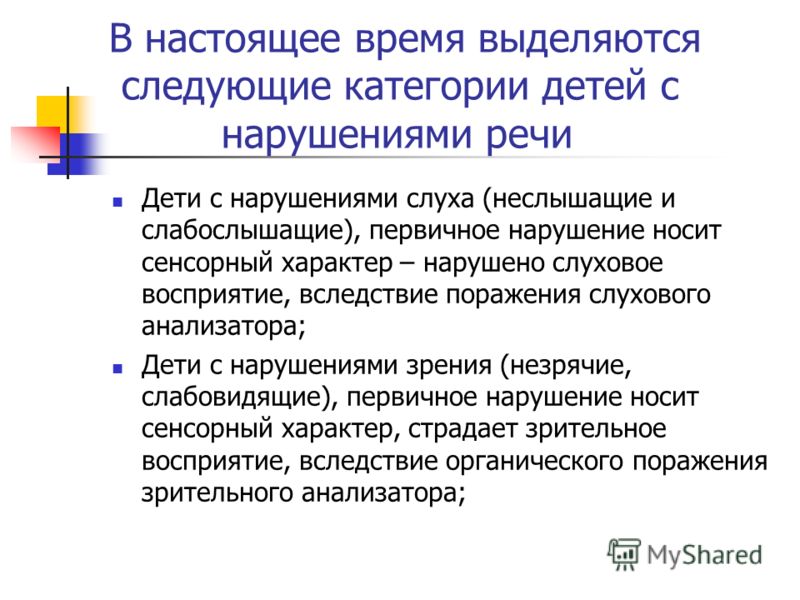 В настоящее время выделяются следующие категории детей с нарушениями речи

Дети с нарушениями слуха (неслышащие и слабослышащие), первичное нарушение носит сенсорный характер – нарушено слуховое восприятие, вследствие поражения слухового анализатора;

Дети с нарушениями зрения (незрячие, слабовидящие), первичное нарушение носит сенсорный характер, страдает зрительное восприятие, вследствие органического поражения зрительного анализатора;

MyShared